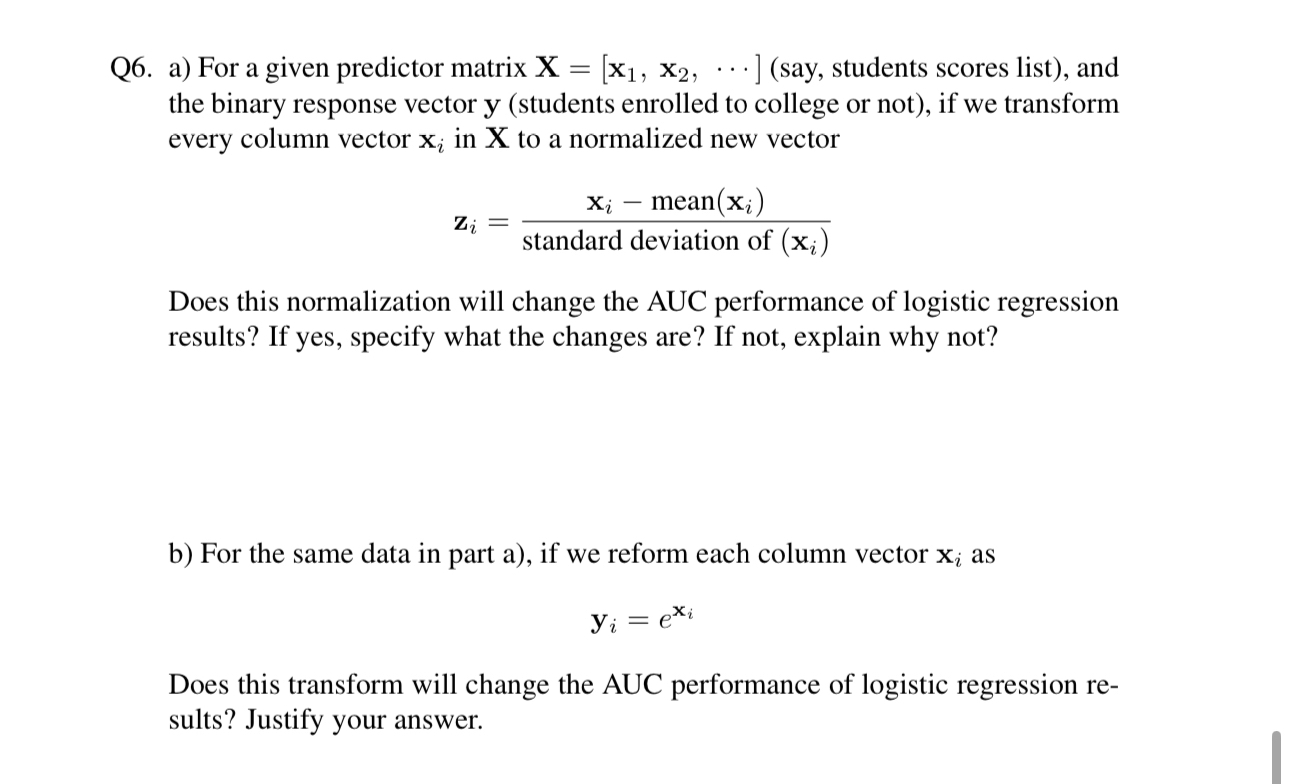 Q6. a) For a given predictor matrix $\mathbf{X} = [\mathbf{x}_1, \mathbf{x}_2, \cdots]$ (say, students scores list), and the binary response vector $\mathbf{y}$ (students enrolled to college or not), if we transform every column vector $\mathbf{x}_i$ in $\mathbf{X}$ to a normalized new vector

$$\mathbf{z}_i = \frac{\mathbf{x}_i - \text{mean}(\mathbf{x}_i)}{\text{standard deviation of } (\mathbf{x}_i)}$$

Does this normalization will change the AUC performance of logistic regression results? If yes, specify what the changes are? If not, explain why not?

b) For the same data in part a), if we reform each column vector $\mathbf{x}_i$ as

$$\mathbf{y}_i = e^{\mathbf{x}_i}$$

Does this transform will change the AUC performance of logistic regression results? Justify your answer.